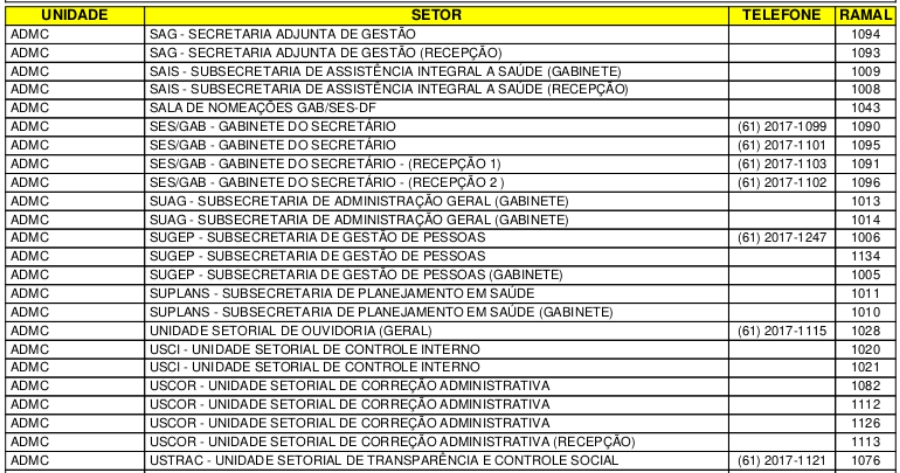 | UNIDADE | SETOR | TELEFONE | RAMAL |
|---|---|---|---|
| ADMC | SAG - SECRETARIA ADJUNTA DE GESTÃO | | 1094 |
| ADMC | SAG - SECRETARIA ADJUNTA DE GESTÃO (RECEPÇÃO) | | 1093 |
| ADMC | SAIS - SUBSECRETARIA DE ASSISTÊNCIA INTEGRAL A SAÚDE (GABINETE) | | 1009 |
| ADMC | SAIS - SUBSECRETARIA DE ASSISTÊNCIA INTEGRAL A SAÚDE (RECEPÇÃO) | | 1008 |
| ADMC | SALA DE NOMEAÇÕES GAB/SES-DF | | 1043 |
| ADMC | SES/GAB - GABINETE DO SECRETÁRIO | (61) 2017-1099 | 1090 |
| ADMC | SES/GAB - GABINETE DO SECRETÁRIO | (61) 2017-1101 | 1095 |
| ADMC | SES/GAB - GABINETE DO SECRETÁRIO - (RECEPÇÃO 1) | (61) 2017-1103 | 1091 |
| ADMC | SES/GAB - GABINETE DO SECRETÁRIO - (RECEPÇÃO 2 ) | (61) 2017-1102 | 1096 |
| ADMC | SUAG - SUBSECRETARIA DE ADMINISTRAÇÃO GERAL (GABINETE) | | 1013 |
| ADMC | SUAG - SUBSECRETARIA DE ADMINISTRAÇÃO GERAL (GABINETE) | | 1014 |
| ADMC | SUGEP - SUBSECRETARIA DE GESTÃO DE PESSOAS | (61) 2017-1247 | 1006 |
| ADMC | SUGEP - SUBSECRETARIA DE GESTÃO DE PESSOAS | | 1134 |
| ADMC | SUGEP - SUBSECRETARIA DE GESTÃO DE PESSOAS (GABINETE) | | 1005 |
| ADMC | SUPLANS - SUBSECRETARIA DE PLANEJAMENTO EM SAÚDE | | 1011 |
| ADMC | SUPLANS - SUBSECRETARIA DE PLANEJAMENTO EM SAÚDE (GABINETE) | | 1010 |
| ADMC | UNIDADE SETORIAL DE OUVIDORIA (GERAL) | (61) 2017-1115 | 1028 |
| ADMC | USCI - UNIDADE SETORIAL DE CONTROLE INTERNO | | 1020 |
| ADMC | USCI - UNIDADE SETORIAL DE CONTROLE INTERNO | | 1021 |
| ADMC | USCOR - UNIDADE SETORIAL DE CORREÇÃO ADMINISTRATIVA | | 1082 |
| ADMC | USCOR - UNIDADE SETORIAL DE CORREÇÃO ADMINISTRATIVA | | 1112 |
| ADMC | USCOR - UNIDADE SETORIAL DE CORREÇÃO ADMINISTRATIVA | | 1126 |
| ADMC | USCOR - UNIDADE SETORIAL DE CORREÇÃO ADMINISTRATIVA (RECEPÇÃO) | | 1113 |
| ADMC | USTRAC - UNIDADE SETORIAL DE TRANSPARÊNCIA E CONTROLE SOCIAL | (61) 2017-1121 | 1076 |